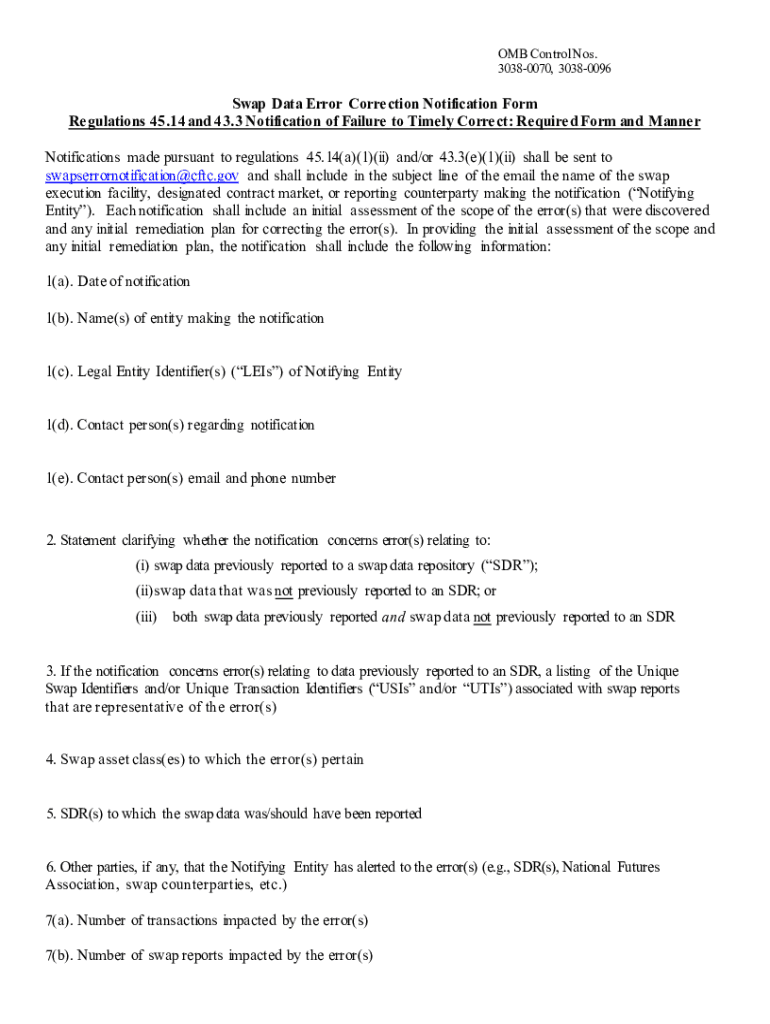 OMB Control Nos.
3038-0070, 3038-0096

Swap Data Error Correction Notification Form
Regulations 45.14 and 43.3 Notification of Failure to Timely Correct: Required Form and Manner

Notifications made pursuant to regulations 45.14(a)(1)(ii) and/or 43.3(e)(1)(ii) shall be sent to swapserrornotification@cftc.gov and shall include in the subject line of the email the name of the swap execution facility, designated contract market, or reporting counterparty making the notification ("Notifying Entity"). Each notification shall include an initial assessment of the scope of the error(s) that were discovered and any initial remediation plan for correcting the error(s). In providing the initial assessment of the scope and any initial remediation plan, the notification shall include the following information:

1(a). Date of notification

1(b). Name(s) of entity making the notification

1(c). Legal Entity Identifier(s) ("LEIs") of Notifying Entity

1(d). Contact person(s) regarding notification

1(e). Contact person(s) email and phone number

2. Statement clarifying whether the notification concerns error(s) relating to:
(i) swap data previously reported to a swap data repository ("SDR");
(ii) swap data that was not previously reported to an SDR; or
(iii) both swap data previously reported and swap data not previously reported to an SDR

3. If the notification concerns error(s) relating to data previously reported to an SDR, a listing of the Unique Swap Identifiers and/or Unique Transaction Identifiers ("USIs" and/or "UTIs") associated with swap reports that are representative of the error(s)

4. Swap asset class(es) to which the error(s) pertain

5. SDR(s) to which the swap data was/should have been reported

6. Other parties, if any, that the Notifying Entity has alerted to the error(s) (e.g., SDR(s), National Futures Association, swap counterparties, etc.)

7(a). Number of transactions impacted by the error(s)

7(b). Number of swap reports impacted by the error(s)